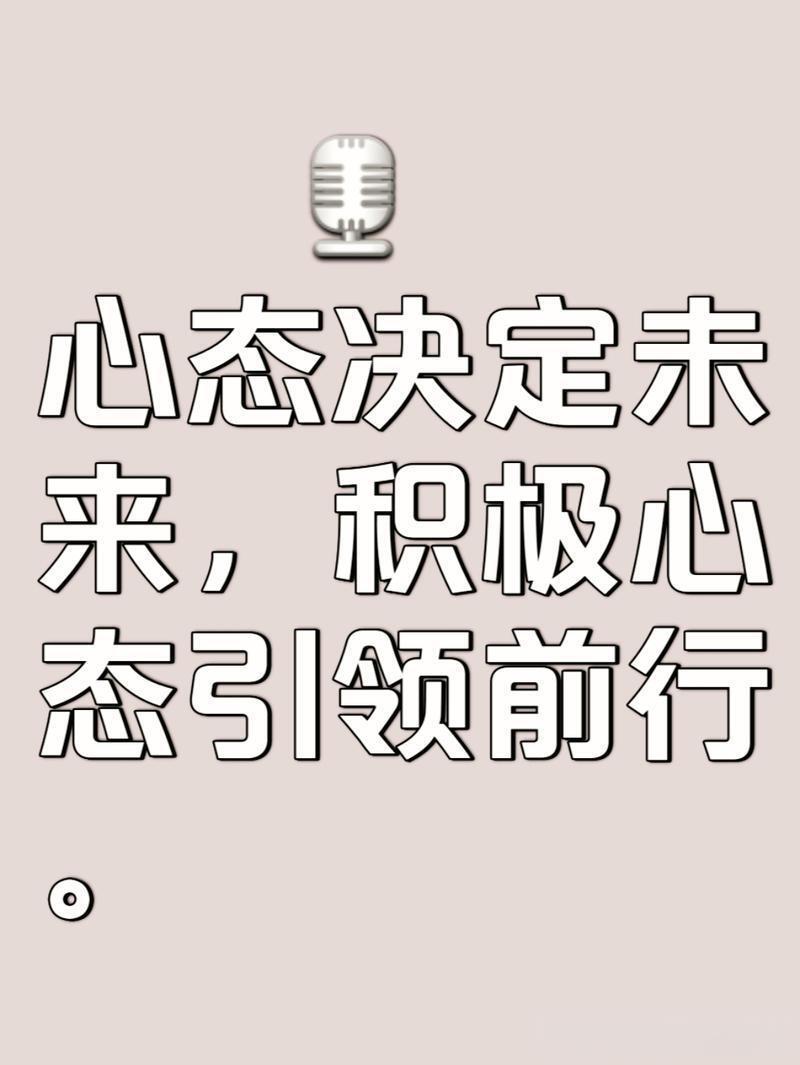 心态决定未来，积极心态引领前行。